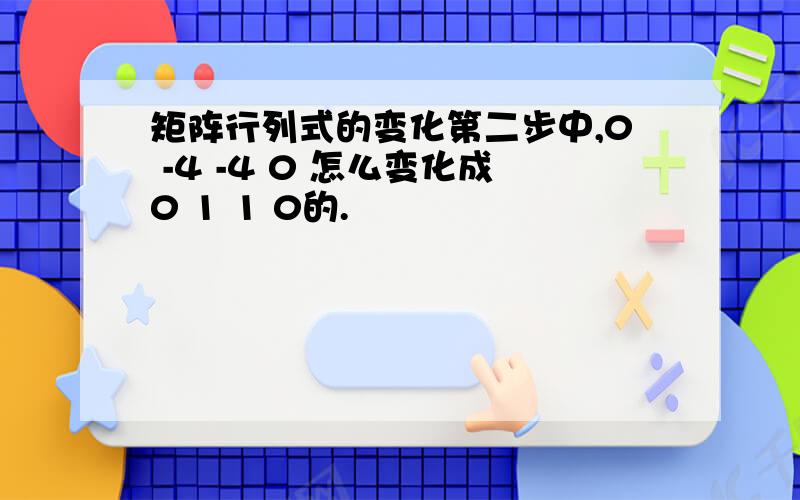 矩阵行列式的变化第二步中,0 -4 -4 0 怎么变化成 0 1 1 0的.